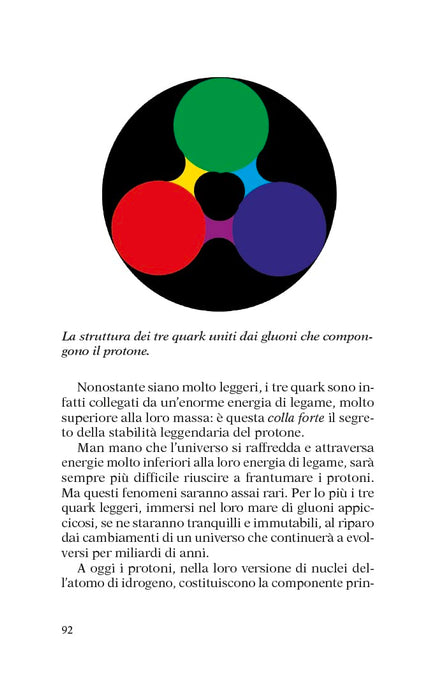 La struttura dei tre quark uniti dai gluoni che compongono il protone.

Nonostante siano molto leggeri, i tre quark sono infatti collegati da un'enorme energia di legame, molto superiore alla loro massa: è questa colla forte il segreto della stabilità leggendaria del protone.

Man mano che l'universo si raffredda e attraversa energie molto inferiori alla loro energia di legame, sarà sempre più difficile riuscire a frantumare i protoni. Ma questi fenomeni saranno assai rari. Per lo più i tre quark leggeri, immersi nel loro mare di gluoni appiccicosi, se ne staranno tranquilli e immutabili, al riparo dai cambiamenti di un universo che continuerà a evolversi per miliardi di anni.

A oggi i protoni, nella loro versione di nuclei dell'atomo di idrogeno, costituiscono la componente prin-

92